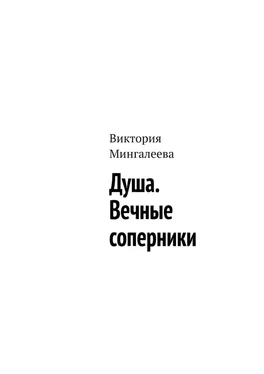 Виктория Мингалеева

Душа. Вечные соперники